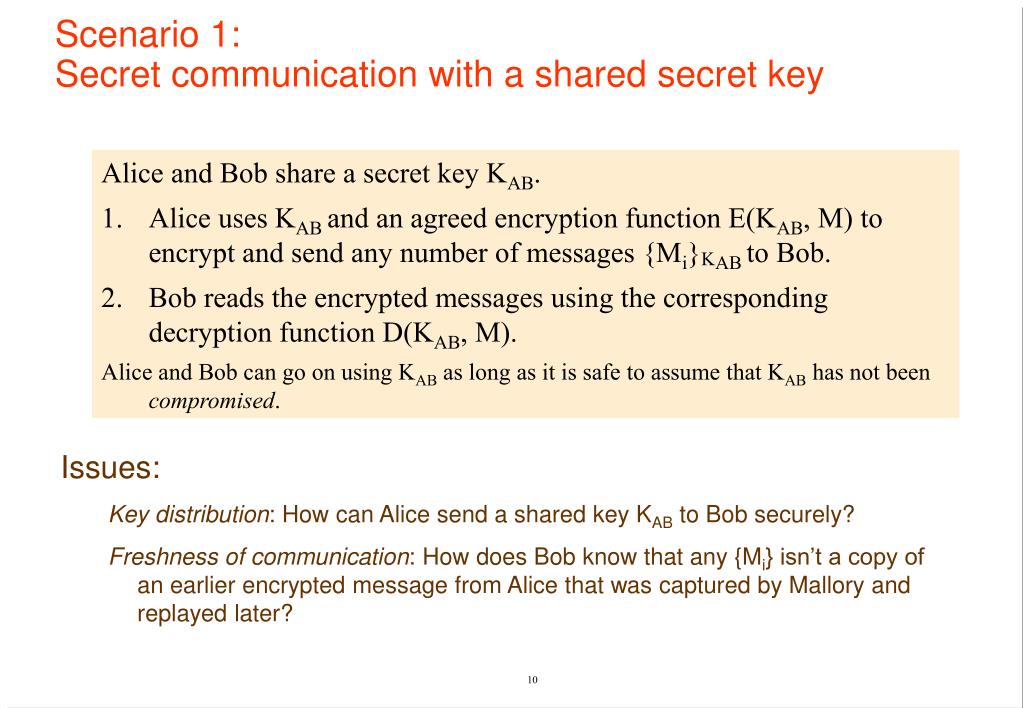 Scenario 1:
Secret communication with a shared secret key

Alice and Bob share a secret key $K_{AB}$.

1. Alice uses $K_{AB}$ and an agreed encryption function $E(K_{AB}, M)$ to encrypt and send any number of messages $\{M_i\}_{K_{AB}}$ to Bob.
2. Bob reads the encrypted messages using the corresponding decryption function $D(K_{AB}, M)$.

Alice and Bob can go on using $K_{AB}$ as long as it is safe to assume that $K_{AB}$ has not been compromised.

Issues:

Key distribution: How can Alice send a shared key $K_{AB}$ to Bob securely?

Freshness of communication: How does Bob know that any $\{M_i\}$ isn't a copy of an earlier encrypted message from Alice that was captured by Mallory and replayed later?

10